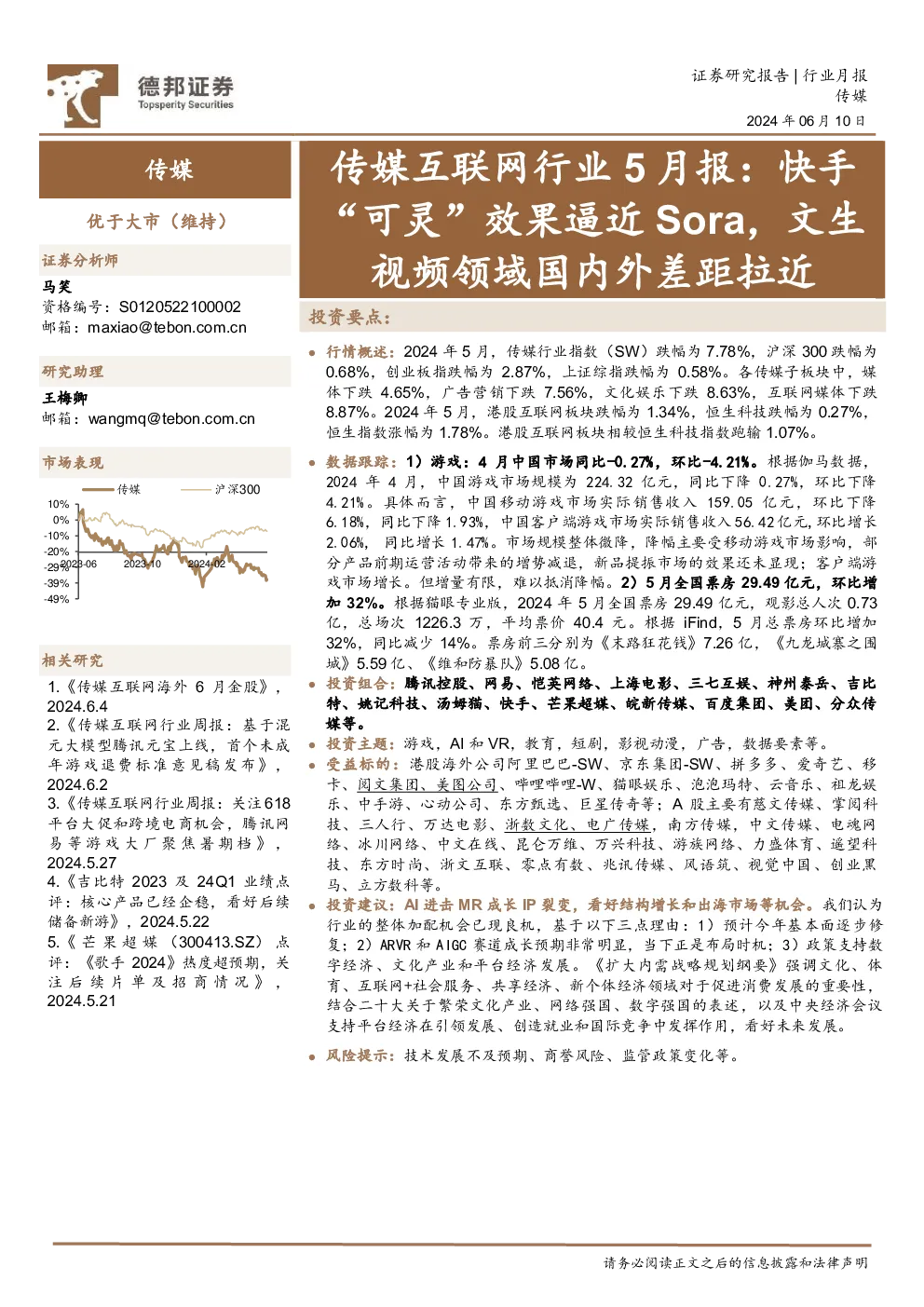 德邦证券
Topsperity Securities

证券研究报告 | 行业月报
传媒
2024 年 06 月 10 日

传媒

优于大市（维持）

证券分析师
马笑
资格编号：S0120522100002
邮箱：maxiao@tebon.com.cn

研究助理
王梅卿
邮箱：wangmq@tebon.com.cn

市场表现

传媒 沪深300

10%
0%
-10%
-20%
-29%
-39%
-49%
2023-06 2023-10 2024-02

相关研究
1.《传媒互联网海外 6 月金股》，2024.6.4
2.《传媒互联网行业周报：基于混元大模型腾讯元宝上线，首个未成年游戏退费标准意见稿发布》，2024.6.2
3.《传媒互联网行业周报：关注618平台大促和跨境电商机会，腾讯网易等游戏大厂聚焦暑期档》，2024.5.27
4.《吉比特 2023 及 24Q1 业绩点评：核心产品已经企稳，看好后续储备新游》，2024.5.22
5.《芒果超媒（300413.SZ）点评：《歌手 2024》热度超预期，关注后续片单及招商情况》，2024.5.21

传媒互联网行业 5 月报：快手“可灵”效果逼近 Sora，文生视频领域国内外差距拉近

投资要点：

• 行情概述：2024 年 5 月，传媒行业指数（SW）跌幅为 7.78%，沪深 300 跌幅为 0.68%，创业板指跌幅为 2.87%，上证综指跌幅为 0.58%。各传媒子板块中，媒体下跌 4.65%，广告营销下跌 7.56%，文化娱乐下跌 8.63%，互联网媒体下跌 8.87%。2024 年 5 月，港股互联网板块跌幅为 1.34%，恒生科技跌幅为 0.27%，恒生指数涨幅为 1.78%。港股互联网板块相较恒生科技指数跑输 1.07%。

• 数据跟踪：1）游戏：4 月中国市场同比-0.27%，环比-4.21%。根据伽马数据，2024 年 4 月，中国游戏市场规模为 224.32 亿元，同比下降 0.27%，环比下降 4.21%。具体而言，中国移动游戏市场实际销售收入 159.05 亿元，环比下降 6.18%，同比下降 1.93%，中国客户端游戏市场实际销售收入 56.42 亿元，环比增长 2.06%，同比增长 1.47%。市场规模整体微降，降幅主要受移动游戏市场影响，部分产品前期运营活动带来的增势减退，新品提振市场的效果还未显现；客户端游戏市场增长。但增量有限，难以抵消降幅。2）5 月全国票房 29.49 亿元，环比增加 32%。根据猫眼专业版，2024 年 5 月全国票房 29.49 亿元，观影总人次 0.73 亿，总场次 1226.3 万，平均票价 40.4 元。根据 iFind，5 月总票房环比增加 32%，同比减少 14%。票房前三分别为《末路狂花钱》7.26 亿，《九龙城寨之围城》5.59 亿、《维和防暴队》5.08 亿。

• 投资组合：腾讯控股、网易、恺英网络、上海电影、三七互娱、神州泰岳、吉比特、姚记科技、汤姆猫、快手、芒果超媒、皖新传媒、百度集团、美团、分众传媒等。

• 投资主题：游戏，AI 和 VR，教育，短剧，影视动漫，广告，数据要素等。

• 受益标的：港股海外公司阿里巴巴-SW、京东集团-SW、拼多多、爱奇艺、移卡、阅文集团、美图公司、哔哩哔哩-W、猫眼娱乐、泡泡玛特、云音乐、祖龙娱乐、中手游、心动公司、东方甄选、巨星传奇等；A 股主要有慈文传媒、掌阅科技、三人行、万达电影、浙数文化、电广传媒，南方传媒、中文传媒、电魂网络、冰川网络、中文在线、昆仑万维、万兴科技、游族网络、力盛体育、遥望科技、东方时尚、浙文互联、零点有数、兆讯传媒、风语筑、视觉中国、创业黑马、立方数科等。

• 投资建议：AI 进击 MR 成长 IP 裂变，看好结构增长和出海市场等机会。我们认为行业的整体加配机会已现良机，基于以下三点理由：1）预计今年基本面逐步修复；2）ARVR 和 AIGC 赛道成长预期非常明显，当下正是布局时机；3）政策支持数字经济、文化产业和平台经济发展。《扩大内需战略规划纲要》强调文化、体育、互联网+社会服务、共享经济、新个体经济领域对于促进消费发展的重要性，结合二十大关于繁荣文化产业、网络强国、数字强国的表述，以及中央经济会议支持平台经济在引领发展、创造就业和国际竞争中发挥作用，看好未来发展。

• 风险提示：技术发展不及预期、商誉风险、监管政策变化等。

请务必阅读正文之后的信息披露和法律声明